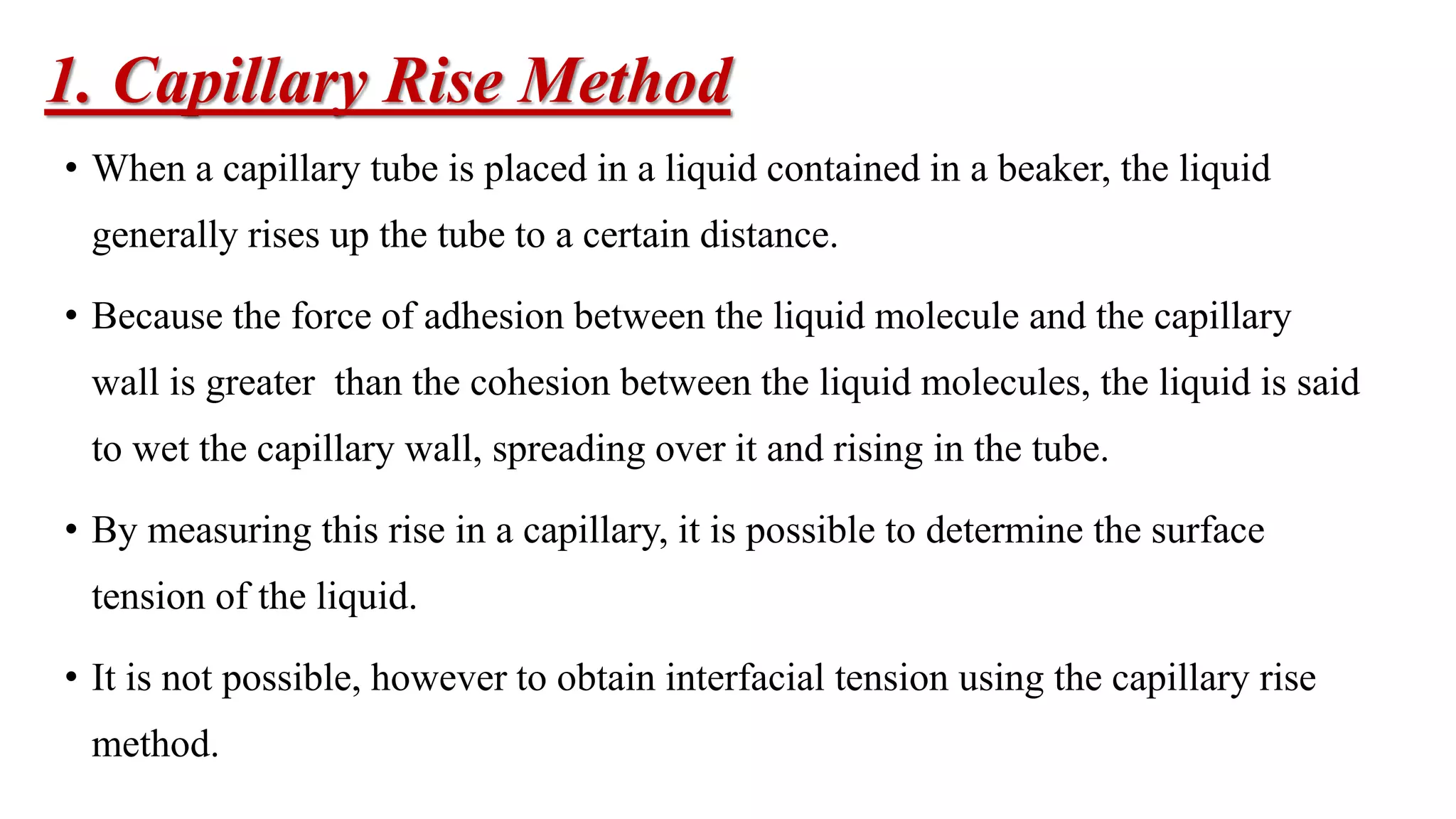 1. Capillary Rise Method

• When a capillary tube is placed in a liquid contained in a beaker, the liquid generally rises up the tube to a certain distance.

• Because the force of adhesion between the liquid molecule and the capillary wall is greater than the cohesion between the liquid molecules, the liquid is said to wet the capillary wall, spreading over it and rising in the tube.

• By measuring this rise in a capillary, it is possible to determine the surface tension of the liquid.

• It is not possible, however to obtain interfacial tension using the capillary rise method.